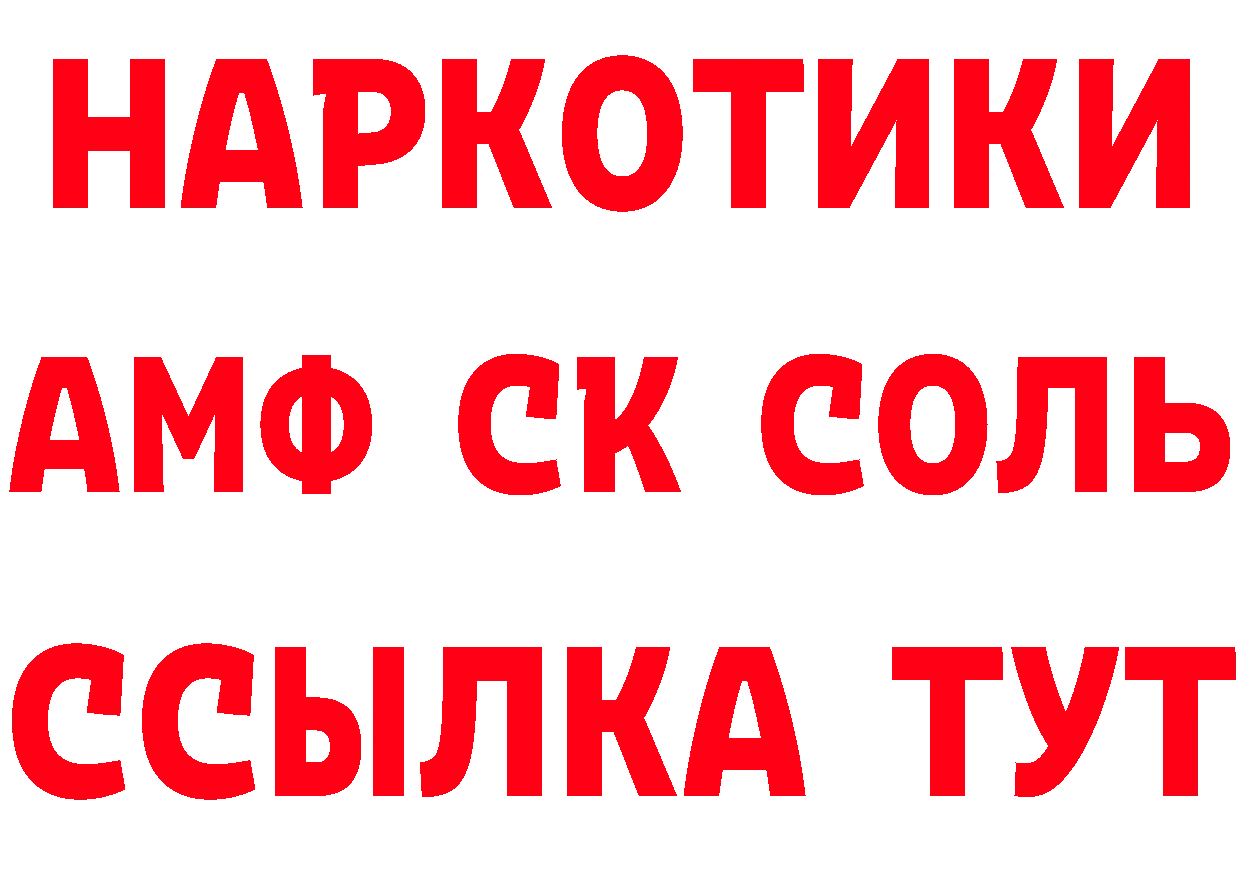 НАРКОТИКИ

АМФ СК СОЛЬ

ССЫЛКА ТУТ